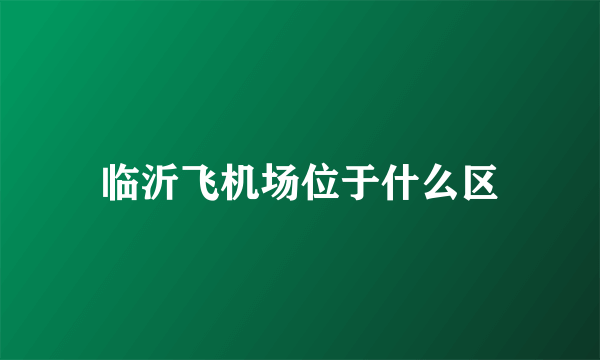 临沂飞机场位于什么区